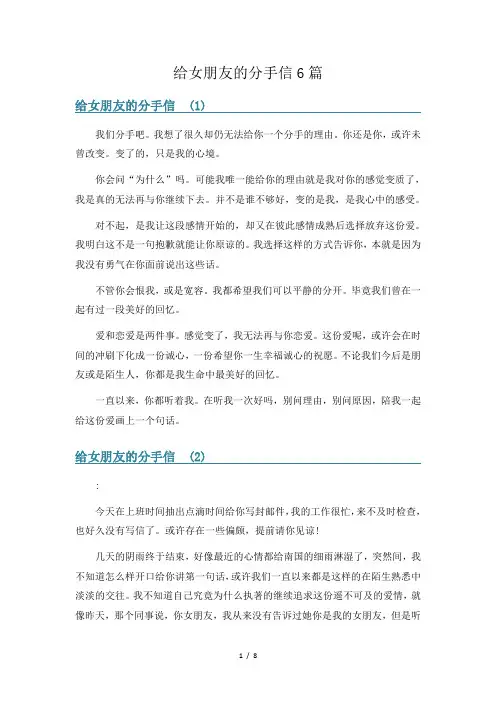 给女朋友的分手信 6 篇

给女朋友的分手信 (1)

我们分手吧。我想了很久却仍无法给你一个分手的理由。你还是你，或许未曾改变。变了的，只是我的心境。

你会问“为什么”吗。可能我唯一能给你的理由就是我对你的感觉变质了，我是真的无法再与你继续下去。并不是谁不够好，变的是我，是我心中的感受。

对不起，是我让这段感情开始的，却又在彼此感情成熟后选择放弃这份爱。我明白这不是一句抱歉就能让你原谅的。我选择这样的方式告诉你，本就是因为我没有勇气在你面前说出这些话。

不管你会恨我，或是宽容，我都希望我们可以平静的分开。毕竟我们曾在一起有过一段美好的回忆。

爱和恋爱是两件事。感觉变了，我无法再与你恋爱。这份爱呢，或许会在时间的冲刷下化成一份诚心，一份希望你一生幸福诚心的祝愿。不论我们今后是朋友或是陌生人，你都是我生命中最美好的回忆。

一直以来，你都听着我。在听我一次好吗，别问理由，别问原因，陪我一起给这份爱画上一个句话。

给女朋友的分手信 (2)

:

今天在上班时间抽出点滴时间给你写封邮件，我的工作很忙，来不及时检查，也好久没有写信了。或许存在一些偏颇，提前请你见谅!

几天的阴雨终于结束，好像最近的心情都给南国的细雨淋湿了，突然间，我不知道怎么样开口给你讲第一句话，或许我们一直以来都是这样的在陌生熟悉中淡淡的交往。我不知道自己究竟为什么执著的继续追求这份遥不可及的爱情，就像昨天，那个同事说，你女朋友，我从来没有告诉过她你是我的女朋友，但是听

1 / 8